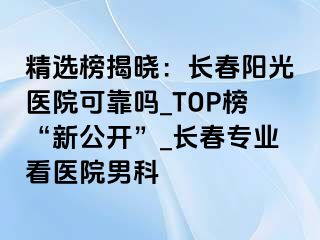 精选榜揭晓：长春阳光医院可靠吗_TOP榜“新公开”_长春专业看医院男科